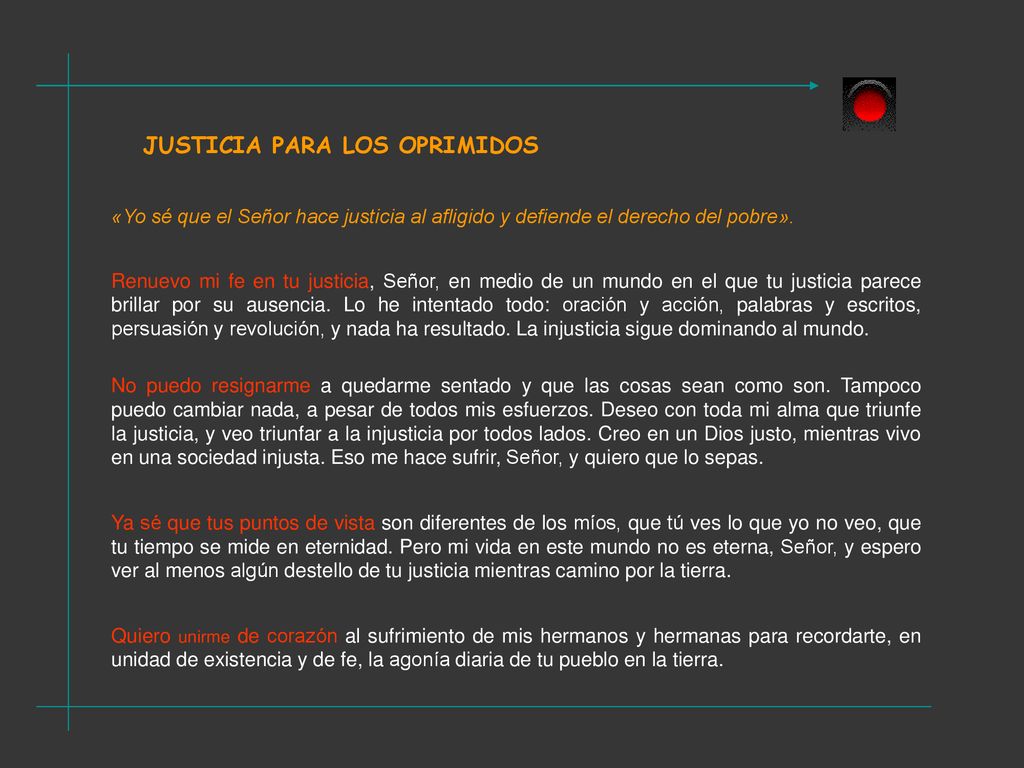 JUSTICIA PARA LOS OPRIMIDOS

«Yo sé que el Señor hace justicia al afligido y defiende el derecho del pobre».

Renuevo mi fe en tu justicia, Señor, en medio de un mundo en el que tu justicia parece brillar por su ausencia. Lo he intentado todo: oración y acción, palabras y escritos, persuasión y revolución, y nada ha resultado. La injusticia sigue dominando al mundo.

No puedo resignarme a quedarme sentado y que las cosas sean como son. Tampoco puedo cambiar nada, a pesar de todos mis esfuerzos. Deseo con toda mi alma que triunfe la justicia, y veo triunfar a la injusticia por todos lados. Creo en un Dios justo, mientras vivo en una sociedad injusta. Eso me hace sufrir, Señor, y quiero que lo sepas.

Ya sé que tus puntos de vista son diferentes de los míos, que tú ves lo que yo no veo, que tu tiempo se mide en eternidad. Pero mi vida en este mundo no es eterna, Señor, y espero ver al menos algún destello de tu justicia mientras camino por la tierra.

Quiero unirme de corazón al sufrimiento de mis hermanos y hermanas para recordarte, en unidad de existencia y de fe, la agonía diaria de tu pueblo en la tierra.